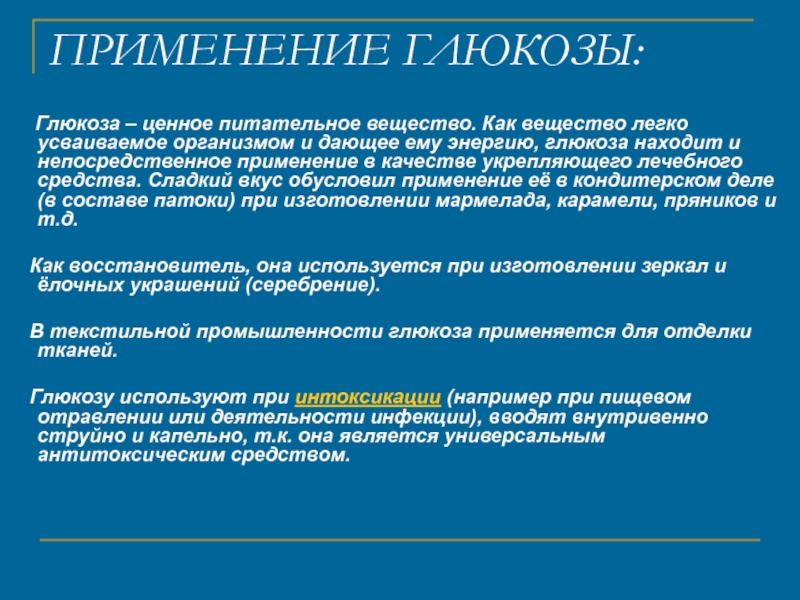 ПРИМЕНЕНИЕ ГЛЮКОЗЫ:

Глюкоза – ценное питательное вещество. Как вещество легко усваиваемое организмом и дающее ему энергию, глюкоза находит и непосредственное применение в качестве укрепляющего лечебного средства. Сладкий вкус обусловил применение её в кондитерском деле (в составе патоки) при изготовлении мармелада, карамели, пряников и т.д.

Как восстановитель, она используется при изготовлении зеркал и ёлочных украшений (серебрение).

В текстильной промышленности глюкоза применяется для отделки тканей.

Глюкозу используют при интоксикации (например при пищевом отравлении или деятельности инфекции), вводят внутривенно струйно и капельно, т.к. она является универсальным антитоксическим средством.